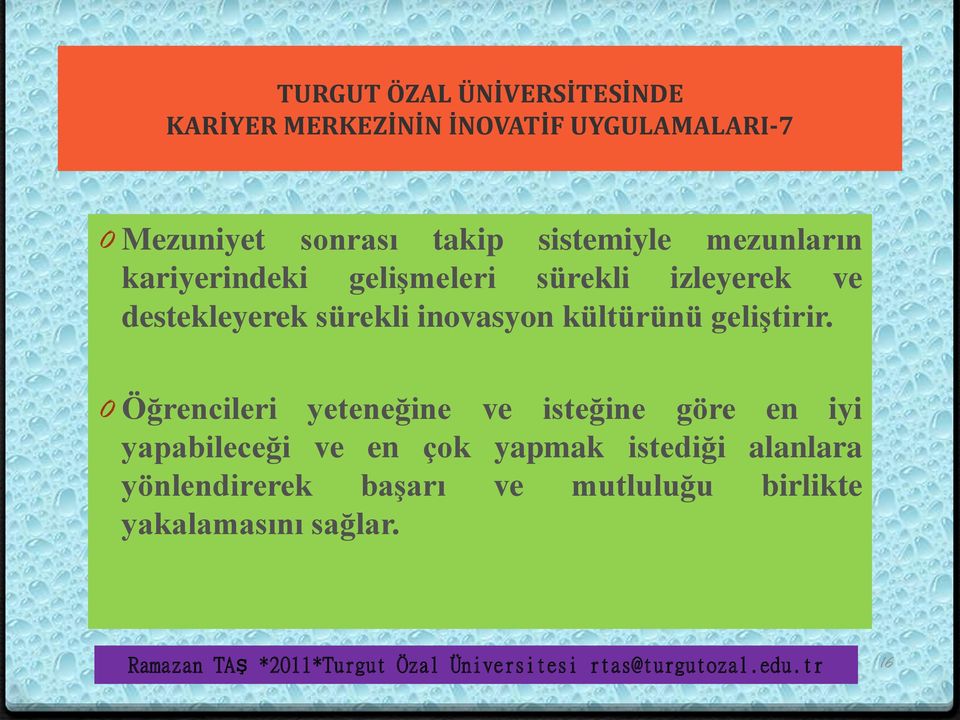 TURGUT ÖZAL ÜNİVERSİTESİNDE
KARİYER MERKEZİNİN İNOVATİF UYGULAMALARI-7

0 Mezuniyet sonrası takip sistemiyle mezunların kariyerindeki gelişmeleri sürekli izleyerek ve destekleyerek sürekli inovasyon kültürünü geliştirir.

0 Öğrencileri yeteneğine ve isteğine göre en iyi yapabileceği ve en çok yapmak istediği alanlara yönlendirerek başarı ve mutluluğu birlikte yakalamasını sağlar.

Ramazan TAŞ *2011*Turgut Özal Üniversitesi rtas@turgutozal.edu.tr

16